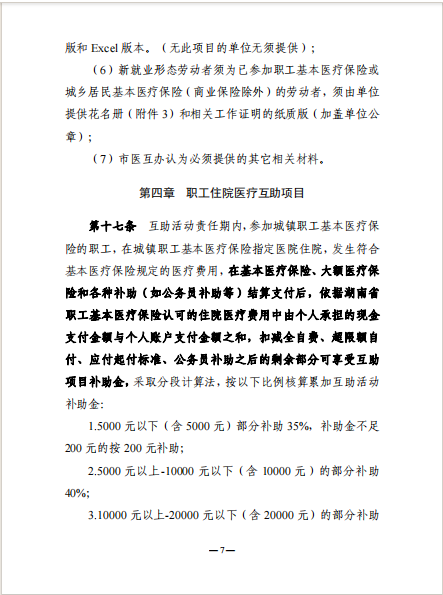 版和 Excel 版本。（无此项目的单位无须提供）；

（6）新就业形态劳动者须为已参加职工基本医疗保险或城乡居民基本医疗保险（商业保险除外）的劳动者，须由单位提供花名册（附件 3）和相关工作证明的纸质版（加盖单位公章）；

（7）市医互办认为必须提供的其它相关材料。

第四章 职工住院医疗互助项目

第十七条 互助活动责任期内，参加城镇职工基本医疗保险的职工，在城镇职工基本医疗保险指定医院住院，发生符合基本医疗保险规定的医疗费用，在基本医疗保险、大额医疗保险和各种补助（如公务员补助等）结算支付后，依据湖南省职工基本医疗保险认可的住院医疗费用中由个人承担的现金支付金额与个人账户支付金额之和，扣减全自费、超限额自付、应付起付标准、公务员补助之后的剩余部分可享受互助项目补助金，采取分段计算法，按以下比例核算累加互助活动补助金：

1.5000 元以下（含 5000 元）部分补助 35%，补助金不足 200 元的按 200 元补助；

2.5000 元以上-10000 元以下（含 10000 元）的部分补助 40%；

3.10000 元以上-20000 元以下（含 20000 元）的部分补助

—7—